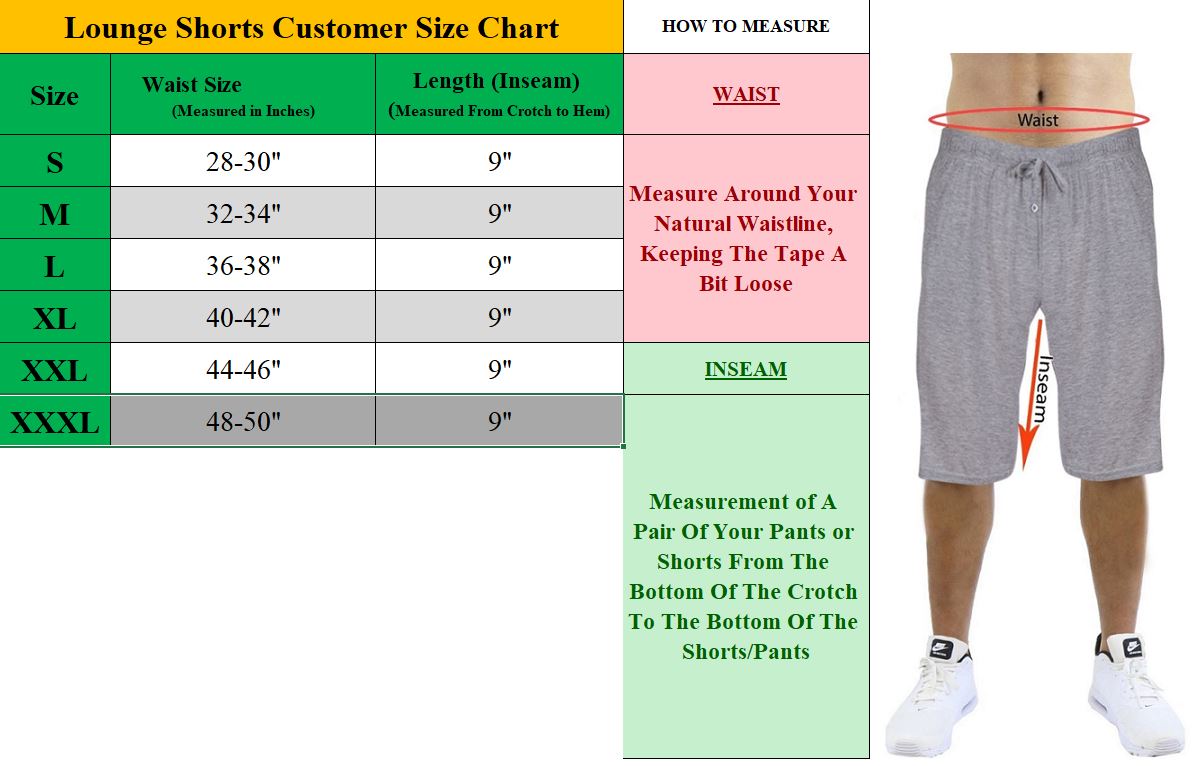 Lounge Shorts Customer Size Chart

| Size | Waist Size (Measured in Inches) | Length (Inseam) (Measured From Crotch to Hem) |
|---|---|---|
| S | 28-30" | 9" |
| M | 32-34" | 9" |
| L | 36-38" | 9" |
| XL | 40-42" | 9" |
| XXL | 44-46" | 9" |
| XXXL | 48-50" | 9" |

HOW TO MEASURE

WAIST

Measure Around Your Natural Waistline, Keeping The Tape A Bit Loose

INSEAM

Measurement of A Pair Of Your Pants or Shorts From The Bottom Of The Crotch To The Bottom Of The Shorts/Pants

Waist

Inseam